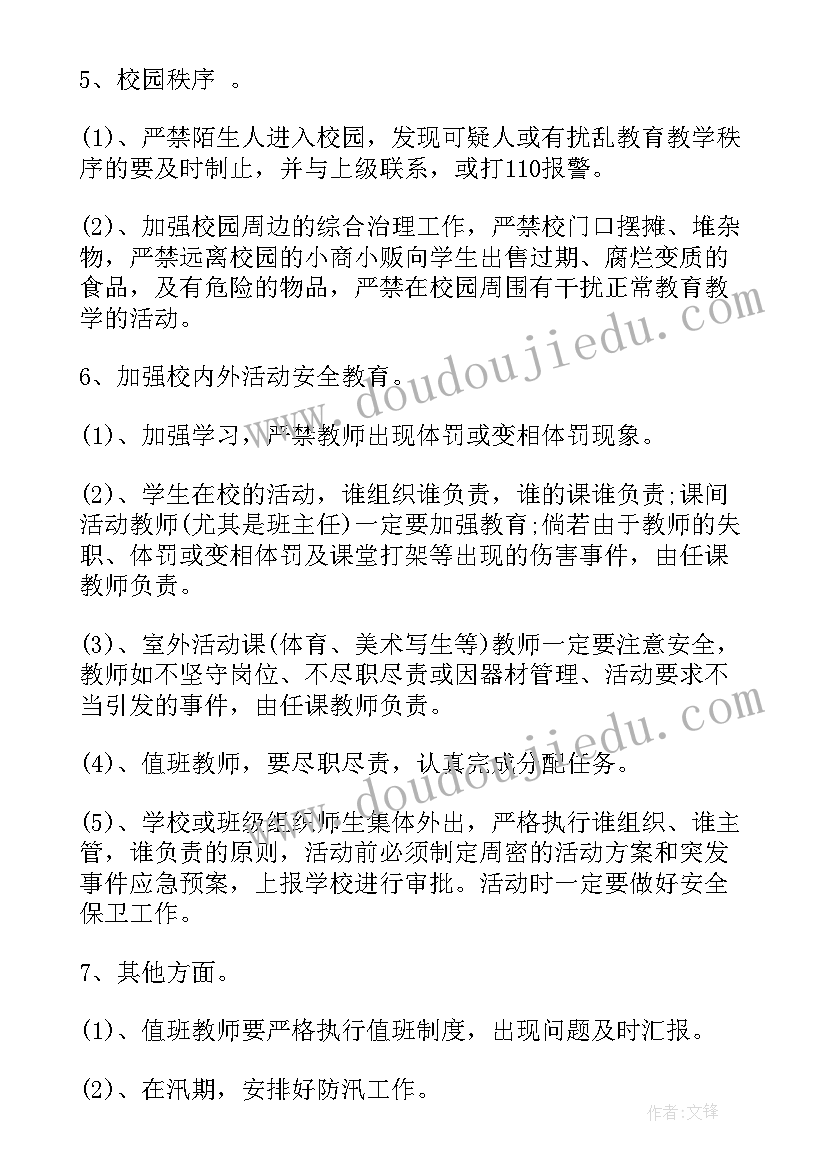 5、校园秩序 。

(1)、严禁陌生人进入校园，发现可疑人或有扰乱教育教学秩序的要及时制止，并与上级联系，或打110报警。

(2)、加强校园周边的综合治理工作，严禁校门口摆摊、堆杂物，严禁远离校园的小商小贩向学生出售过期、腐烂变质的食品，及有危险的物品，严禁在校园周围有干扰正常教育教学的活动。

6、加强校内外活动安全教育。

(1)、加强学习，严禁教师出现体罚或变相体罚现象。

(2)、学生在校的活动，谁组织谁负责，谁的课谁负责;课间活动教师(尤其是班主任)一定要加强教育;倘若由于教师的失职、体罚或变相体罚及课堂打架等出现的伤害事件，由任课教师负责。

(3)、室外活动课(体育、美术写生等)教师一定要注意安全，教师如不坚守岗位、不尽职尽责或因器材管理、活动要求不当引发的事件，由任课教师负责。

(4)、值班教师，要尽职尽责，认真完成分配任务。

(5)、学校或班级组织师生集体外出，严格执行谁组织、谁主管，谁负责的原则，活动前必须制定周密的活动方案和突发事件应急预案，上报学校进行审批。活动时一定要做好安全保卫工作。

7、其他方面。

(1)、值班教师要严格执行值班制度，出现问题及时汇报。

(2)、在汛期，安排好防汛工作。

www.doudoujiedu.com

www.doudoujiedu.com

作者:文锋